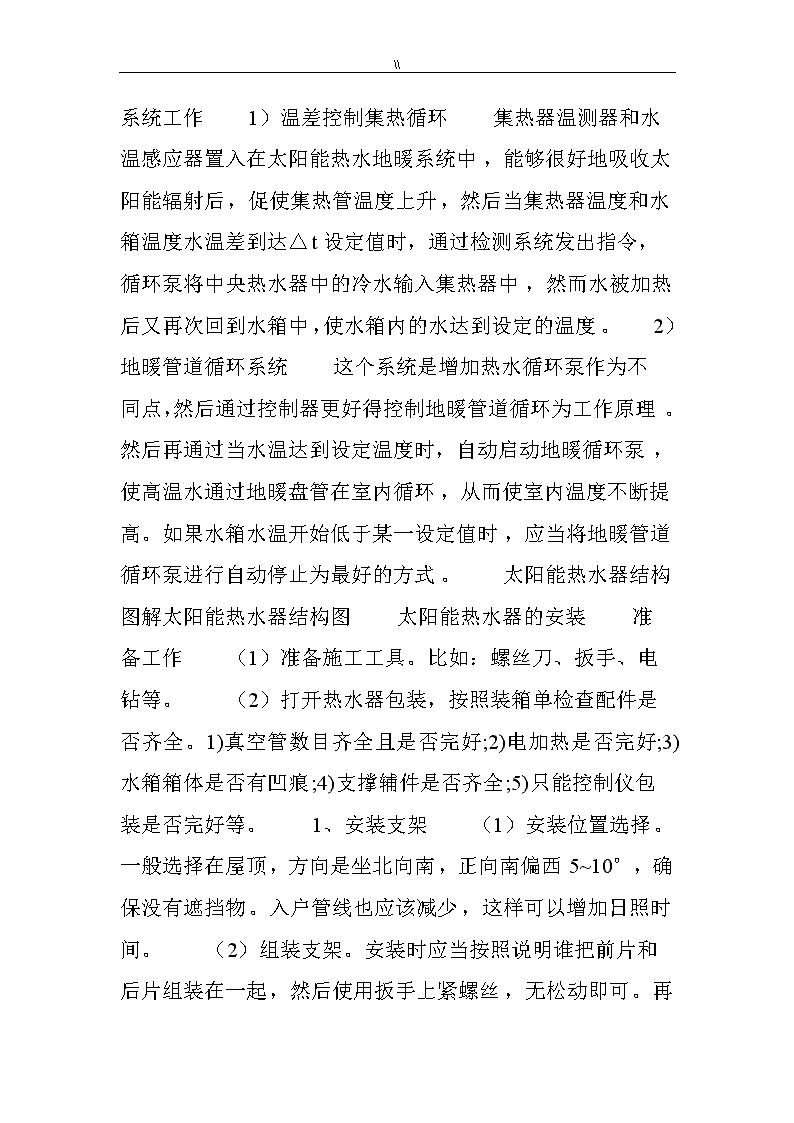 \\

系统工作　　1）温差控制集热循环　　集热器温测器和水温感应器置入在太阳能热水地暖系统中，能够很好地吸收太阳能辐射后，促使集热管温度上升，然后当集热器温度和水箱温度水温差到达△t 设定值时，通过检测系统发出指令，循环泵将中央热水器中的冷水输入集热器中，然而水被加热后又再次回到水箱中，使水箱内的水达到设定的温度。　　2）地暖管道循环系统　　这个系统是增加热水循环泵作为不同点，然后通过控制器更好得控制地暖管道循环为工作原理。然后再通过当水温达到设定温度时，自动启动地暖循环泵，使高温水通过地暖盘管在室内循环，从而使室内温度不断提高。如果水箱水温开始低于某一设定值时，应当将地暖管道循环泵进行自动停止为最好的方式。　　太阳能热水器结构图解太阳能热水器结构图　　太阳能热水器的安装　　准备工作　　（1）准备施工工具。比如：螺丝刀、扳手、电钻等。　　（2）打开热水器包装，按照装箱单检查配件是否齐全。1)真空管数目齐全且是否完好;2)电加热是否完好;3)水箱箱体是否有凹痕;4)支撑辅件是否齐全;5)只能控制仪包装是否完好等。　　1、安装支架　　（1）安装位置选择。一般选择在屋顶，方向是坐北向南，正向南偏西 5~10°，确保没有遮挡物。入户管线也应该减少，这样可以增加日照时间。　　（2）组装支架。安装时应当按照说明谁把前片和后片组装在一起，然后使用扳手上紧螺丝，无松动即可。再